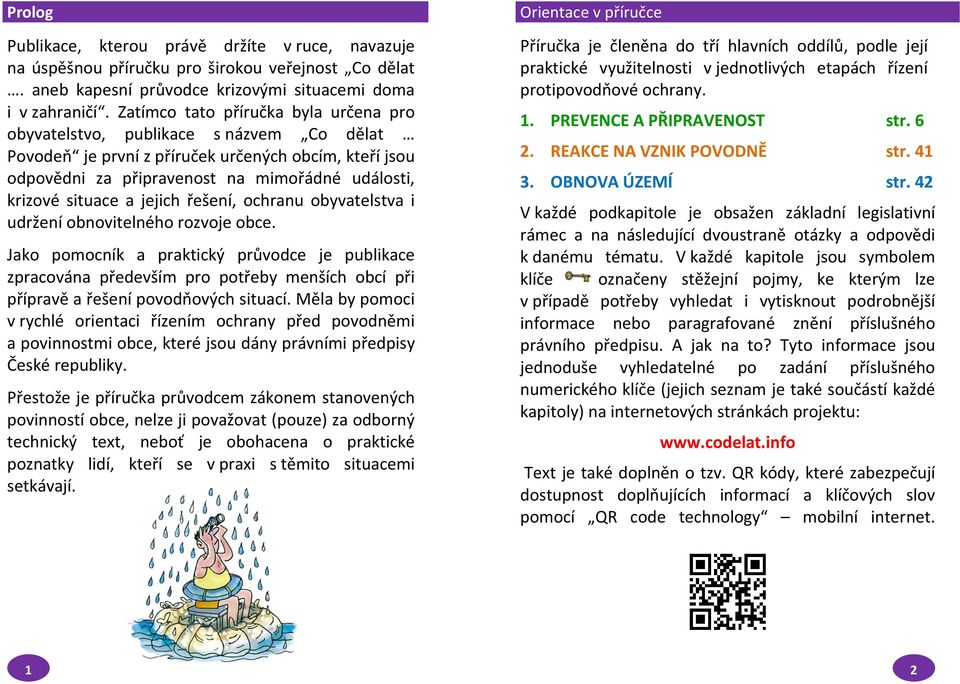 Prolog

Publikace, kterou právě držíte v ruce, navazuje na úspěšnou příručku pro širokou veřejnost „Co dělat …. aneb kapesní průvodce krizovými situacemi doma i v zahraničí“. Zatímco tato příručka byla určena pro obyvatelstvo, publikace s názvem „Co dělat … Povodeň“ je první z příruček určených obcím, kteří jsou odpovědni za připravenost na mimořádné události, krizové situace a jejich řešení, ochranu obyvatelstva i udržení obnovitelného rozvoje obce.

Jako pomocník a praktický průvodce je publikace zpracována především pro potřeby menších obcí při přípravě a řešení povodňových situací. Měla by pomoci v rychlé orientaci řízením ochrany před povodněmi a povinnostmi obce, které jsou dány právními předpisy České republiky.

Přestože je příručka průvodcem zákonem stanovených povinností obce, nelze ji považovat (pouze) za odborný technický text, neboť je obohacena o praktické poznatky lidí, kteří se v praxi s těmito situacemi setkávají.

1

Orientace v příručce

Příručka je členěna do tří hlavních oddílů, podle její praktické využitelnosti v jednotlivých etapách řízení protipovodňové ochrany.

1. PREVENCE A PŘIPRAVENOST str. 6

2. REAKCE NA VZNIK POVODNĚ str. 41

3. OBNOVA ÚZEMÍ str. 42

V každé podkapitole je obsažen základní legislativní rámec a na následující dvoustraně otázky a odpovědi k danému tématu. V každé kapitole jsou symbolem klíče označeny stěžejní pojmy, ke kterým lze v případě potřeby vyhledat i vytisknout podrobnější informace nebo paragrafované znění příslušného právního předpisu. A jak na to? Tyto informace jsou jednoduše vyhledatelné po zadání příslušného numerického klíče (jejich seznam je také součástí každé kapitoly) na internetových stránkách projektu:

www.codelat.info

Text je také doplněn o tzv. QR kódy, které zabezpečují dostupnost doplňujících informací a klíčových slov pomocí „QR code technology“ – mobilní internet.

2